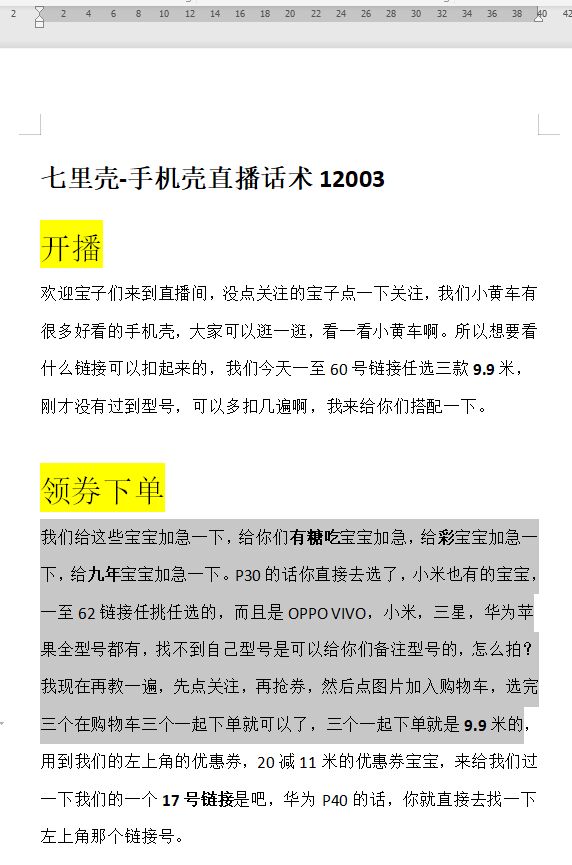 2 2 4 6 8 10 12 14 16 18 20 22 24 26 28 30 32 34 36 38 40

七里壳-手机壳直播话术 12003

开播

欢迎宝子们来到直播间，没点关注的宝子点一下关注，我们小黄车有很多好看的手机壳，大家可以逛一逛，看一看小黄车啊。所以想要看什么链接可以扣起来的，我们今天一至 60 号链接任选三款 9.9 米，刚才没有过到型号，可以多扣几遍啊，我来给你们搭配一下。

领券下单

我们给这些宝宝加急一下，给你们有糖吃宝宝加急，给彩宝宝加急一下，给九年宝宝加急一下。P30 的话你直接去选了，小米也有的宝宝，一至 62 链接任挑任选的，而且是 OPPO VIVO，小米，三星，华为苹果全型号都有，找不到自己型号是可以给你们备注型号的，怎么拍？我现在再教一遍，先点关注，再抢券，然后点图片加入购物车，选完三个在购物车三个一起下单就可以了，三个一起下单就是 9.9 米的，用到我们的左上角的优惠券，20 减 11 米的优惠券宝宝，来给我们过一下我们的一个 17 号链接是吧，华为 P40 的话，你就直接去找一下左上角那个链接号。